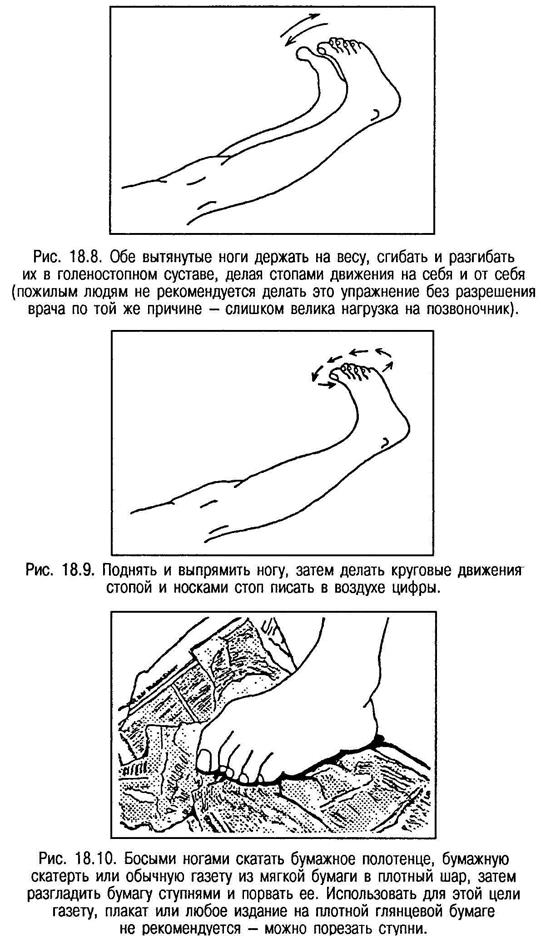 Рис. 18.8. Обе вытянутые ноги держать на весу, сгибать и разгибать их в голеностопном суставе, делая стопами движения на себя и от себя (пожилым людям не рекомендуется делать это упражнение без разрешения врача по той же причине — слишком велика нагрузка на позвоночник).

Рис. 18.9. Поднять и выпрямить ногу, затем делать круговые движения стопой и носками стоп писать в воздухе цифры.

Рис. 18.10. Босыми ногами скатать бумажное полотенце, бумажную скатерть или обычную газету из мягкой бумаги в плотный шар, затем разгладить бумагу ступнями и порвать ее. Использовать для этой цели газету, плакат или любое издание на плотной глянцевой бумаге не рекомендуется — можно порезать ступни.